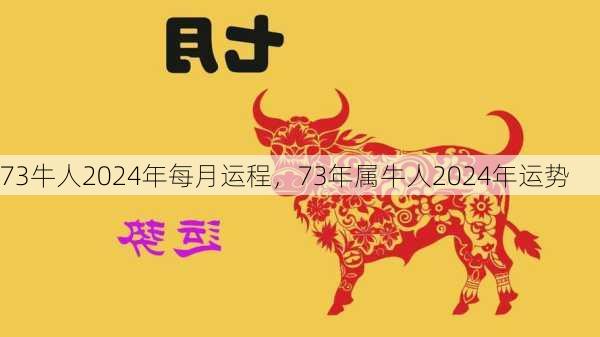 七月

73牛人2024年每月运程，73年属牛人2024年运势

运势